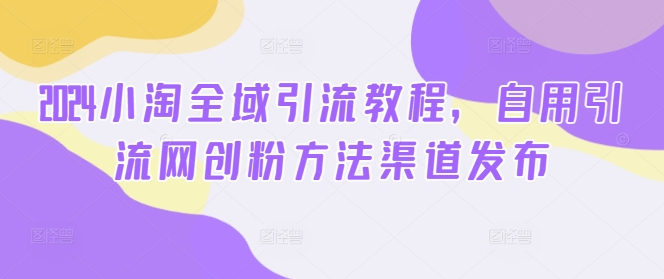 2024小淘全域引流教程，自用引流网创粉方法渠道发布